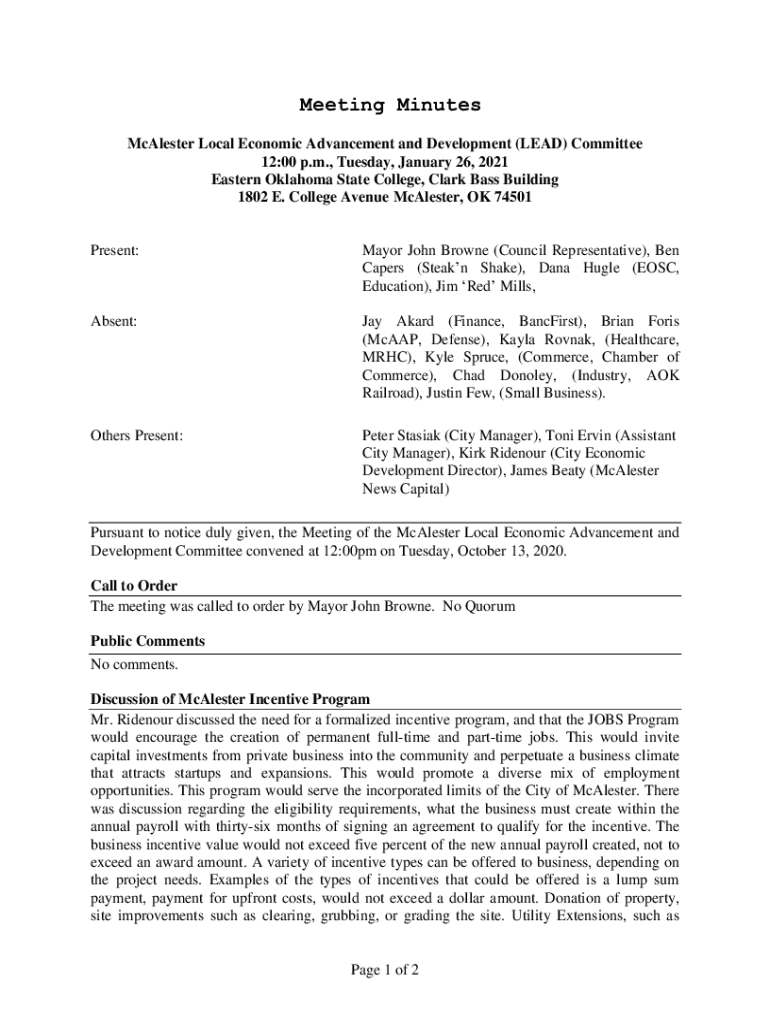 Meeting Minutes

McAlester Local Economic Advancement and Development (LEAD) Committee
12:00 p.m., Tuesday, January 26, 2021
Eastern Oklahoma State College, Clark Bass Building
1802 E. College Avenue McAlester, OK 74501

Present:

Mayor John Browne (Council Representative), Ben Capers (Steak'n Shake), Dana Hugle (EOSC, Education), Jim 'Red' Mills,

Absent:

Jay Akard (Finance, BancFirst), Brian Foris (McAAP, Defense), Kayla Rovnak, (Healthcare, MRHC), Kyle Spruce, (Commerce, Chamber of Commerce), Chad Donoley, (Industry, AOK Railroad), Justin Few, (Small Business).

Others Present:

Peter Stasiak (City Manager), Toni Ervin (Assistant City Manager), Kirk Ridenour (City Economic Development Director), James Beaty (McAlester News Capital)

Pursuant to notice duly given, the Meeting of the McAlester Local Economic Advancement and Development Committee convened at 12:00pm on Tuesday, October 13, 2020.

Call to Order
The meeting was called to order by Mayor John Browne. No Quorum

Public Comments
No comments.

Discussion of McAlester Incentive Program
Mr. Ridenour discussed the need for a formalized incentive program, and that the JOBS Program would encourage the creation of permanent full-time and part-time jobs. This would invite capital investments from private business into the community and perpetuate a business climate that attracts startups and expansions. This would promote a diverse mix of employment opportunities. This program would serve the incorporated limits of the City of McAlester. There was discussion regarding the eligibility requirements, what the business must create within the annual payroll with thirty-six months of signing an agreement to qualify for the incentive. The business incentive value would not exceed five percent of the new annual payroll created, not to exceed an award amount. A variety of incentive types can be offered to business, depending on the project needs. Examples of the types of incentives that could be offered is a lump sum payment, payment for upfront costs, would not exceed a dollar amount. Donation of property, site improvements such as clearing, grubbing, or grading the site. Utility Extensions, such as

Page 1 of 2